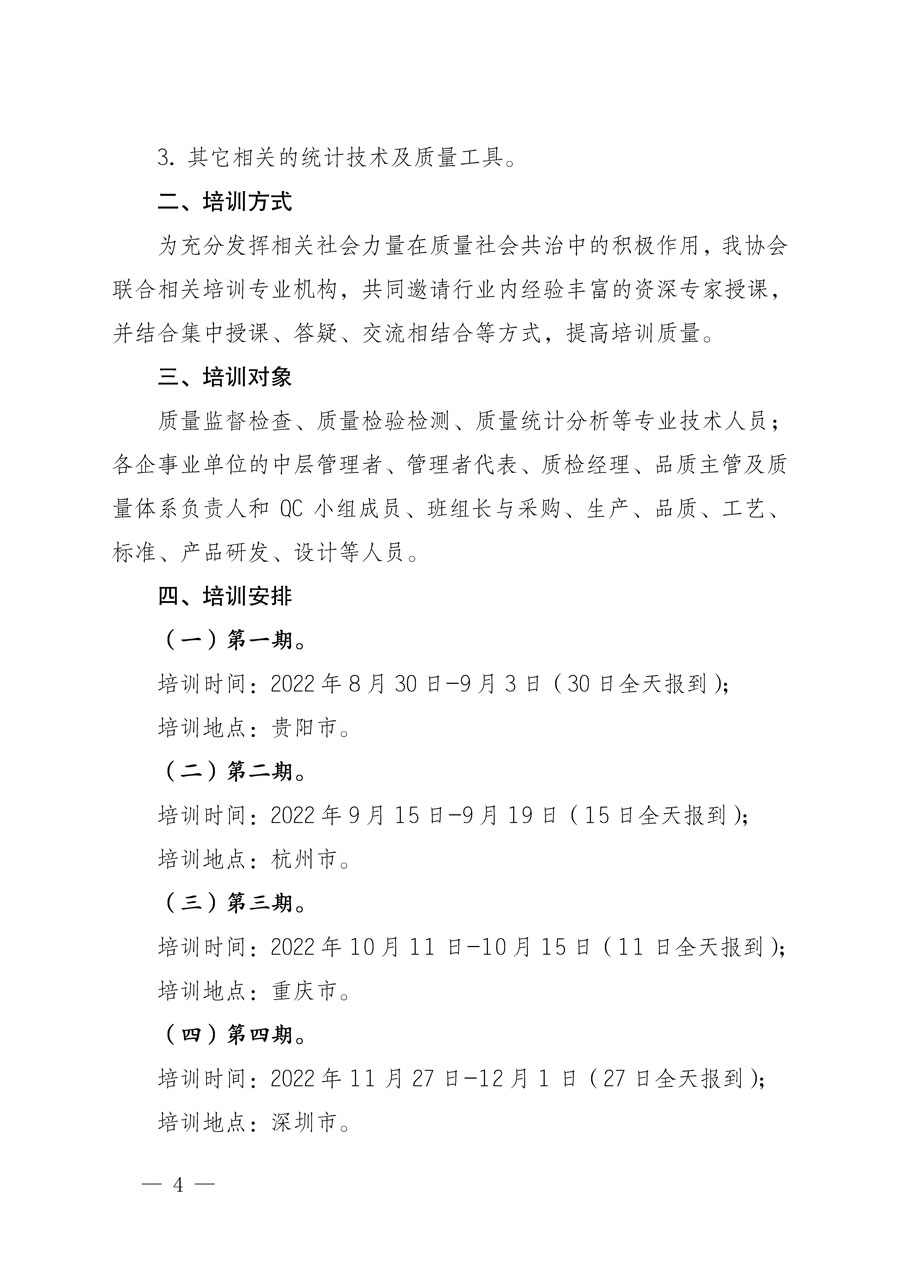 3. 其它相关的统计技术及质量工具。

二、培训方式

为充分发挥相关社会力量在质量社会共治中的积极作用，我协会联合相关培训专业机构，共同邀请行业内经验丰富的资深专家授课，并结合集中授课、答疑、交流相结合等方式，提高培训质量。

三、培训对象

质量监督检查、质量检验检测、质量统计分析等专业技术人员；各企事业单位的中层管理者、管理者代表、质检经理、品质主管及质量体系负责人和 QC 小组成员、班组长与采购、生产、品质、工艺、标准、产品研发、设计等人员。

四、培训安排

（一）第一期。

培训时间：2022 年 8 月 30 日-9 月 3 日（30 日全天报到）；

培训地点：贵阳市。

（二）第二期。

培训时间：2022 年 9 月 15 日-9 月 19 日（15 日全天报到）；

培训地点：杭州市。

（三）第三期。

培训时间：2022 年 10 月 11 日-10 月 15 日（11 日全天报到）；

培训地点：重庆市。

（四）第四期。

培训时间：2022 年 11 月 27 日-12 月 1 日（27 日全天报到）；

培训地点：深圳市。

— 4 —